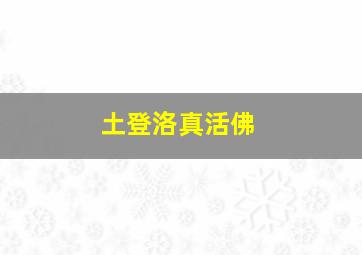 土登洛真活佛